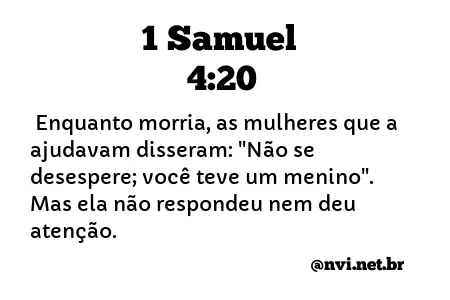 1 Samuel
4:20

Enquanto morria, as mulheres que a ajudavam disseram: "Não se desespere; você teve um menino". Mas ela não respondeu nem deu atenção.

@nvi.net.br